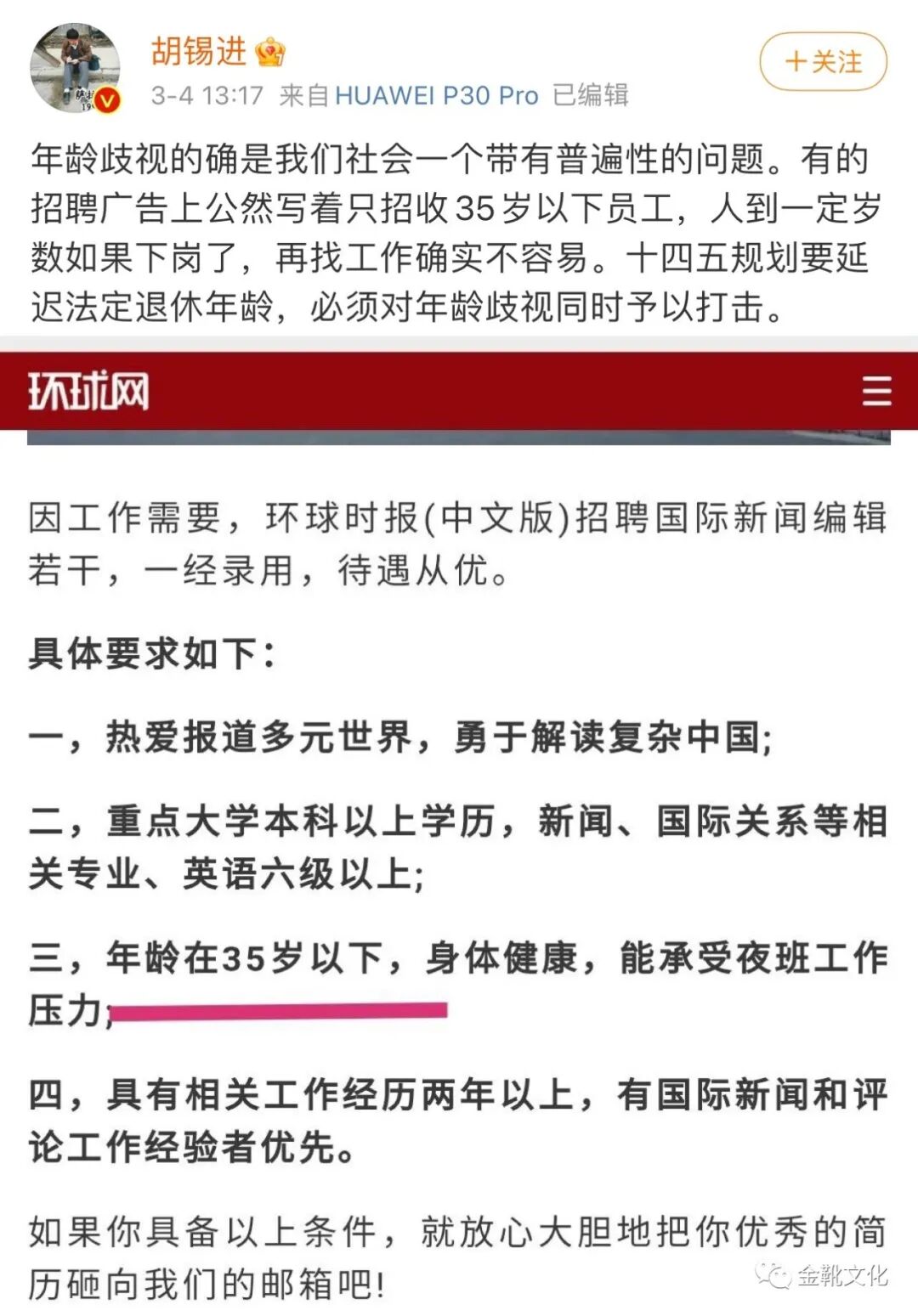 胡锡进

3-4 13:17 来自 HUAWEI P30 Pro 已编辑

+关注

年龄歧视的确是我们社会一个带有普遍性的问题。有的招聘广告上公然写着只招收35岁以下员工，人到一定岁数如果下岗了，再找工作确实不容易。十四五规划要延迟法定退休年龄，必须对年龄歧视同时予以打击。

环球网

因工作需要，环球时报(中文版)招聘国际新闻编辑若干，一经录用，待遇从优。

具体要求如下：

一，热爱报道多元世界，勇于解读复杂中国;

二，重点大学本科以上学历，新闻、国际关系等相关专业、英语六级以上;

三，年龄在35岁以下，身体健康，能承受夜班工作压力;

四，具有相关工作经历两年以上，有国际新闻和评论工作经验者优先。

如果你具备以上条件，就放心大胆地把你优秀的简历砸向我们的邮箱吧!

金靴文化